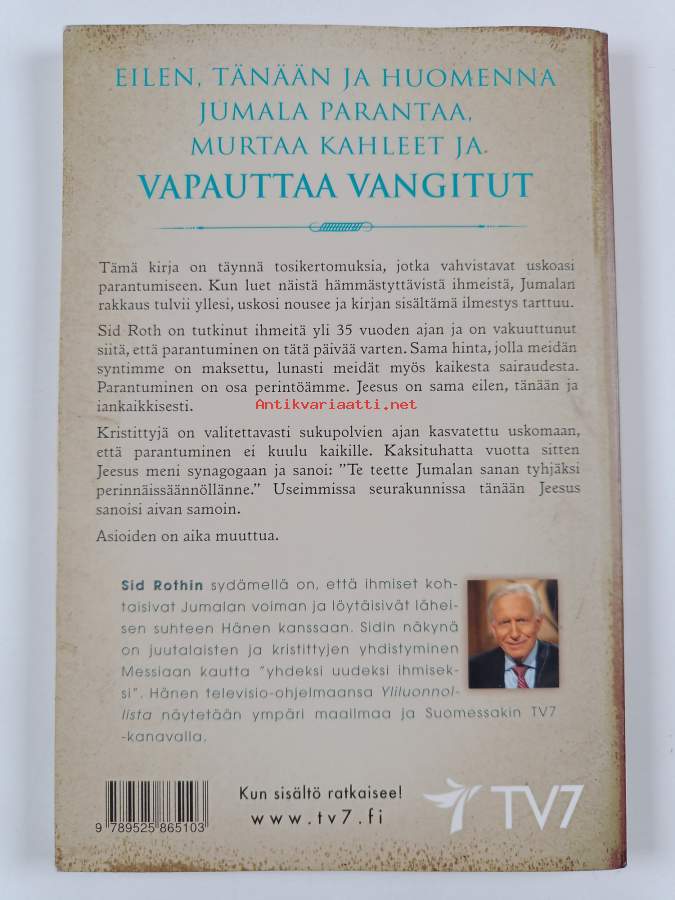 EILEN, TÄNÄÄN JA HUOMENNA JUMALA PARANTAA, MURTAA KAHLEET JA VAPAUTTAA VANGITUT

Tämä kirja on täynnä tosikertomuksia, jotka vahvistavat uskoasi parantumiseen. Kun luet näistä hämmästyttävistä ihmeistä, Jumalan rakkaus tulvii yllesi, uskosi nousee ja kirjan sisältämä ilmestys tarttuu.

Sid Roth on tutkinut ihmeitä yli 35 vuoden ajan ja on vakuuttunut siitä, että parantuminen on tätä päivää varten. Sama hinta, jolla meidän syntimme on maksettu, lunasti meidät myös kaikesta sairaudesta. Parantuminen on osa perintöämme. Jeesus on sama eilen, tänään ja iankaikkisesti.

Antikvariaatti.net

Kristittyjä on valitettavasti sukupolvien ajan kasvatettu uskomaan, että parantuminen ei kuulu kaikille. Kaksituhatta vuotta sitten Jeesus meni synagogaan ja sanoi: "Te teette Jumalan sanan tyhjäksi perinnäissäännöllänne." Useimmissa seurakunnissa tänään Jeesus sanoisi aivan samoin.

Asioiden on aika muuttua.

Sid Rothin sydämellä on, että ihmiset kohtaisivat Jumalan voiman ja löytäisivät läheisen suhteen Hänen kanssaan. Sidin näkynä on juutalaisten ja kristittyjen yhdistyminen Messiaan kautta "yhdeksi uudeksi ihmiseksi". Hänen televisio-ohjelmaansa Yliluonnollista näytetään ympäri maailmaa ja Suomessakin TV7 -kanavalla.

9 789525 865103

Kun sisältö ratkaisee!
www.tv7.fi

TV7